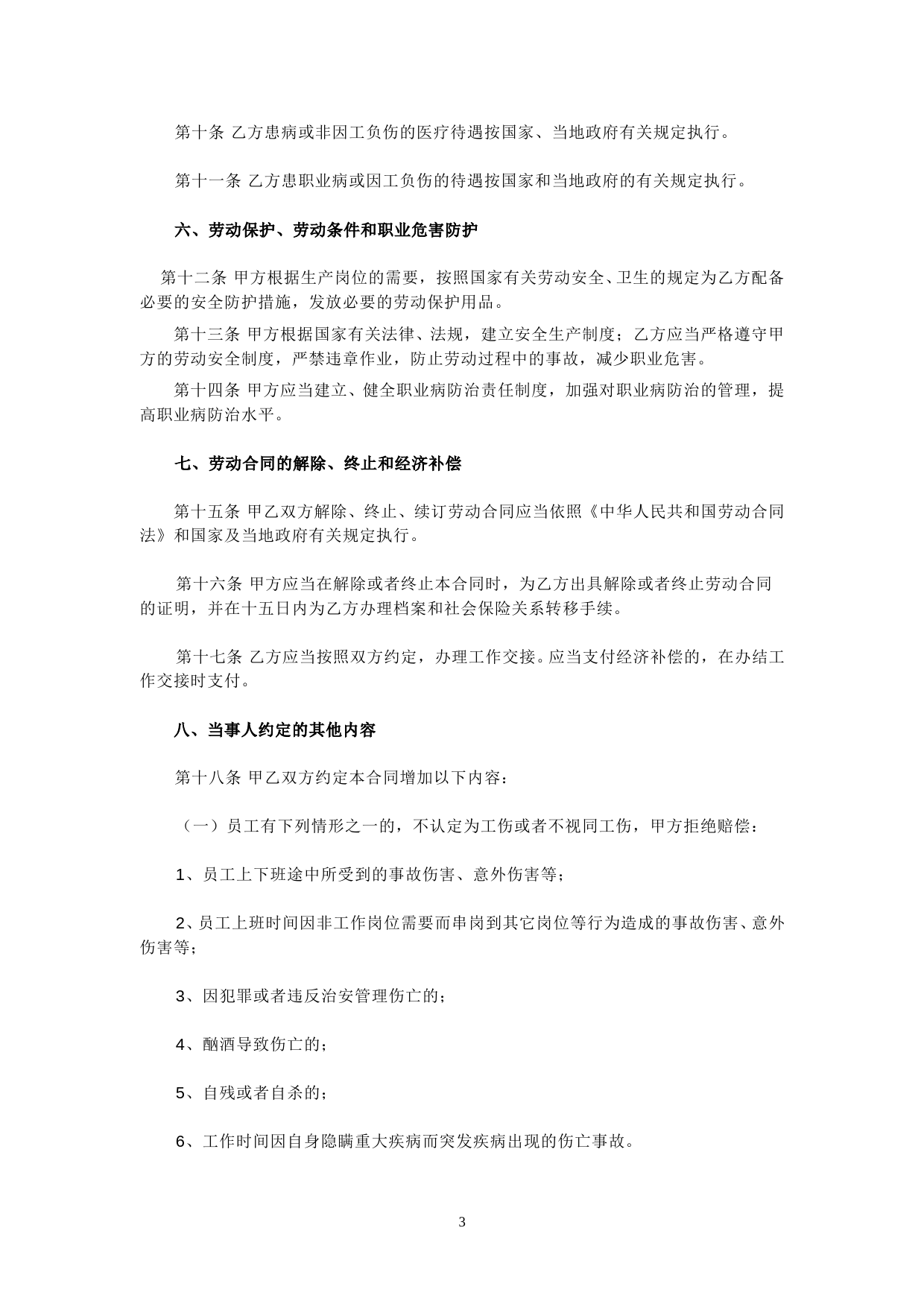 第十条 乙方患病或非因工负伤的医疗待遇按国家、当地政府有关规定执行。

第十一条 乙方患职业病或因工负伤的待遇按国家和当地政府的有关规定执行。

六、劳动保护、劳动条件和职业危害防护

第十二条 甲方根据生产岗位的需要，按照国家有关劳动安全、卫生的规定为乙方配备必要的安全防护措施，发放必要的劳动保护用品。

第十三条 甲方根据国家有关法律、法规，建立安全生产制度；乙方应当严格遵守甲方的劳动安全制度，严禁违章作业，防止劳动过程中的事故，减少职业危害。

第十四条 甲方应当建立、健全职业病防治责任制度，加强对职业病防治的管理，提高职业病防治水平。

七、劳动合同的解除、终止和经济补偿

第十五条 甲乙双方解除、终止、续订劳动合同应当依照《中华人民共和国劳动合同法》和国家及当地政府有关规定执行。

第十六条 甲方应当在解除或者终止本合同时，为乙方出具解除或者终止劳动合同的证明，并在十五日内为乙方办理档案和社会保险关系转移手续。

第十七条 乙方应当按照双方约定，办理工作交接。应当支付经济补偿的，在办结工作交接时支付。

八、当事人约定的其他内容

第十八条 甲乙双方约定本合同增加以下内容：

（一）员工有下列情形之一的，不认定为工伤或者不视同工伤，甲方拒绝赔偿：

1、员工上下班途中所受到的事故伤害、意外伤害等；

2、员工上班时间因非工作岗位需要而串岗到其它岗位等行为造成的事故伤害、意外伤害等；

3、因犯罪或者违反治安管理伤亡的；

4、酗酒导致伤亡的；

5、自残或者自杀的；

6、工作时间因自身隐瞒重大疾病而突发疾病出现的伤亡事故。

3